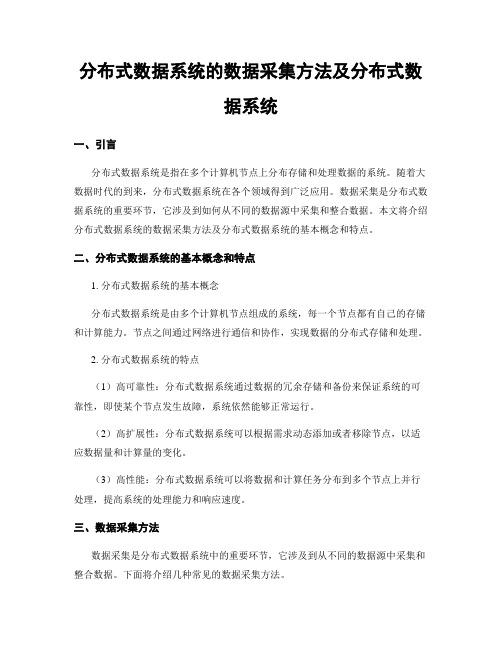 分布式数据系统的数据采集方法及分布式数据系统

一、引言

分布式数据系统是指在多个计算机节点上分布存储和处理数据的系统。随着大数据时代的到来，分布式数据系统在各个领域得到广泛应用。数据采集是分布式数据系统的重要环节，它涉及到如何从不同的数据源中采集和整合数据。本文将介绍分布式数据系统的数据采集方法及分布式数据系统的基本概念和特点。

二、分布式数据系统的基本概念和特点

1. 分布式数据系统的基本概念

分布式数据系统是由多个计算机节点组成的系统，每一个节点都有自己的存储和计算能力。节点之间通过网络进行通信和协作，实现数据的分布式存储和处理。

2. 分布式数据系统的特点

（1）高可靠性：分布式数据系统通过数据的冗余存储和备份来保证系统的可靠性，即使某个节点发生故障，系统依然能够正常运行。

（2）高扩展性：分布式数据系统可以根据需求动态添加或者移除节点，以适应数据量和计算量的变化。

（3）高性能：分布式数据系统可以将数据和计算任务分布到多个节点上并行处理，提高系统的处理能力和响应速度。

三、数据采集方法

数据采集是分布式数据系统中的重要环节，它涉及到从不同的数据源中采集和整合数据。下面将介绍几种常见的数据采集方法。